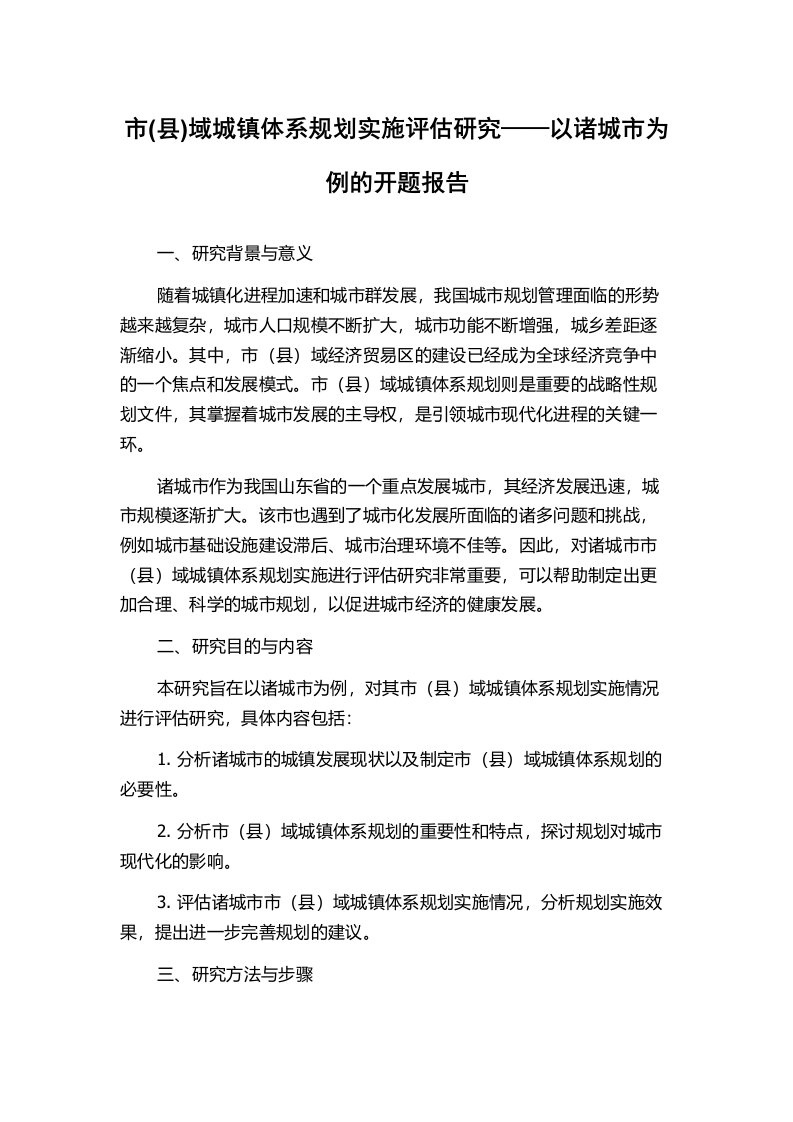 市(县)域城镇体系规划实施评估研究——以诸城市为例的开题报告

一、研究背景与意义

随着城镇化进程加速和城市群发展，我国城市规划管理面临的形势越来越复杂，城市人口规模不断扩大，城市功能不断增强，城乡差距逐渐缩小。其中，市（县）域经济贸易区的建设已经成为全球经济竞争中的一个焦点和发展模式。市（县）域城镇体系规划则是重要的战略性规划文件，其掌握着城市发展的主导权，是引领城市现代化进程的关键一环。

诸城市作为我国山东省的一个重点发展城市，其经济发展迅速，城市规模逐渐扩大。该市也遇到了城市化发展所面临的诸多问题和挑战，例如城市基础设施建设滞后、城市治理环境不佳等。因此，对诸城市市（县）域城镇体系规划实施进行评估研究非常重要，可以帮助制定出更加合理、科学的城市规划，以促进城市经济的健康发展。

二、研究目的与内容

本研究旨在以诸城市为例，对其市（县）域城镇体系规划实施情况进行评估研究，具体内容包括：

1. 分析诸城市的城镇发展现状以及制定市（县）域城镇体系规划的必要性。

2. 分析市（县）域城镇体系规划的重要性和特点，探讨规划对城市现代化的影响。

3. 评估诸城市市（县）域城镇体系规划实施情况，分析规划实施效果，提出进一步完善规划的建议。

三、研究方法与步骤